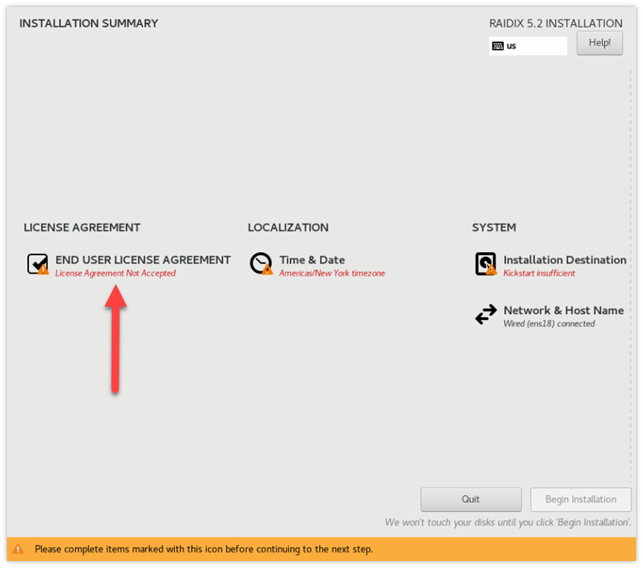 INSTALLATION SUMMARY

RAIDIX 5.2 INSTALLATION

us

Help!

LICENSE AGREEMENT

END USER LICENSE AGREEMENT
License Agreement Not Accepted

LOCALIZATION

Time & Date
Americas/New York timezone

SYSTEM

Installation Destination
Kickstart insufficient

Network & Host Name
Wired (ens18) connected

Quit

Begin Installation

We won't touch your disks until you click 'Begin Installation'.

Please complete items marked with this icon before continuing to the next step.